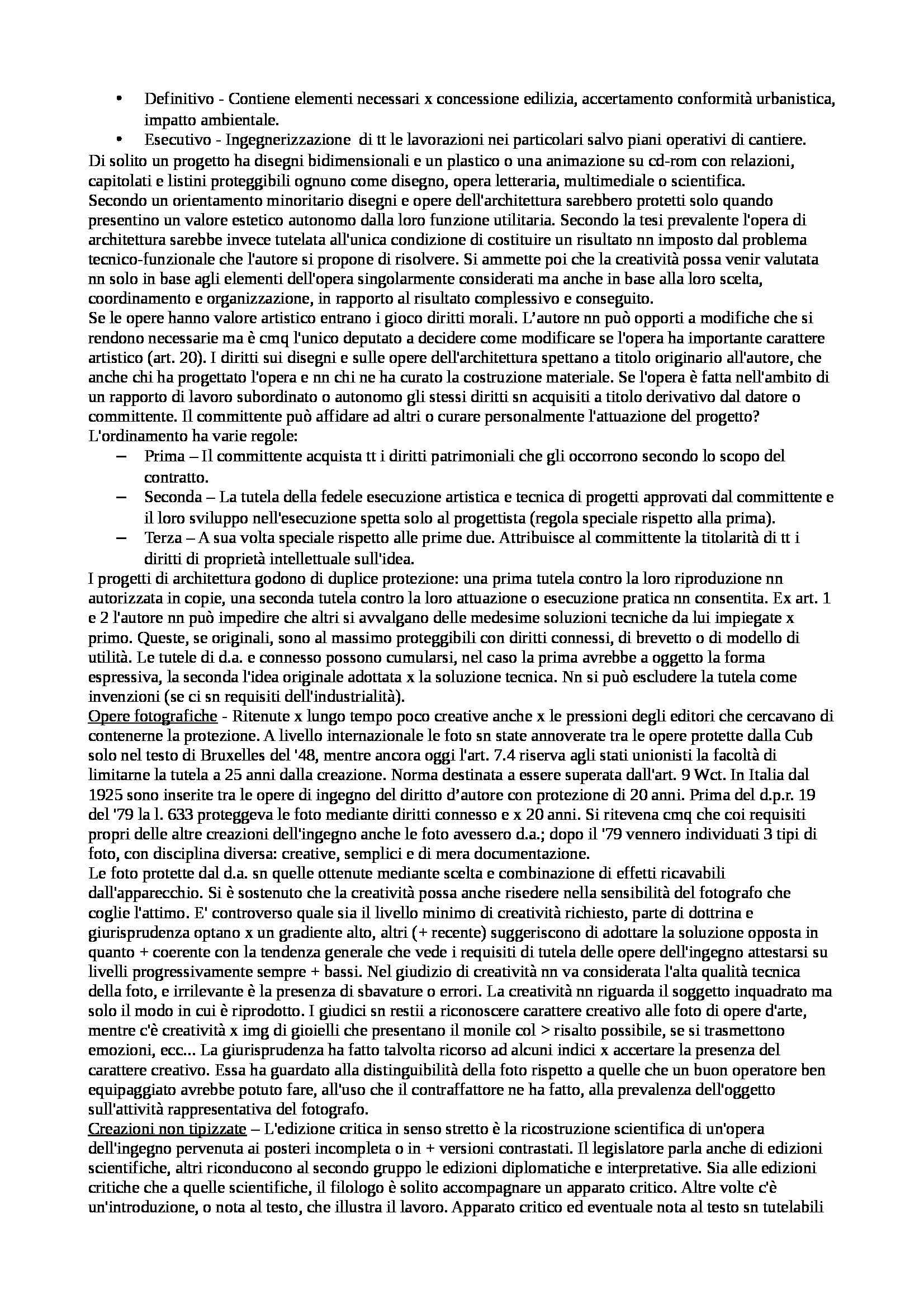 • Definitivo - Contiene elementi necessari x concessione edilizia, accertamento conformità urbanistica, impatto ambientale.
• Esecutivo - Ingegnerizzazione di tt le lavorazioni nei particolari salvo piani operativi di cantiere.
Di solito un progetto ha disegni bidimensionali e un plastico o una animazione su cd-rom con relazioni, capitolati e listini proteggibili ognuno come disegno, opera letteraria, multimediale o scientifica.
Secondo un orientamento minoritario disegni e opere dell'architettura sarebbero protetti solo quando presentino un valore estetico autonomo dalla loro funzione utilitaria. Secondo la tesi prevalente l'opera di architettura sarebbe invece tutelata all'unica condizione di costituire un risultato nn imposto dal problema tecnico-funzionale che l'autore si propone di risolvere. Si ammette poi che la creatività possa venir valutata nn solo in base agli elementi dell'opera singolarmente considerati ma anche in base alla loro scelta, coordinamento e organizzazione, in rapporto al risultato complessivo e conseguito.
Se le opere hanno valore artistico entrano i gioco diritti morali. L'autore nn può opporti a modifiche che si rendono necessarie ma è cmq l'unico deputato a decidere come modificare se l'opera ha importante carattere artistico (art. 20). I diritti sui disegni e sulle opere dell'architettura spettano a titolo originario all'autore, che anche chi ha progettato l'opera e nn chi ne ha curato la costruzione materiale. Se l'opera è fatta nell'ambito di un rapporto di lavoro subordinato o autonomo gli stessi diritti sn acquisiti a titolo derivativo dal datore o committente. Il committente può affidare ad altri o curare personalmente l'attuazione del progetto? L'ordinamento ha varie regole:
– Prima – Il committente acquista tt i diritti patrimoniali che gli occorrono secondo lo scopo del contratto.
– Seconda – La tutela della fedele esecuzione artistica e tecnica di progetti approvati dal committente e il loro sviluppo nell'esecuzione spetta solo al progettista (regola speciale rispetto alla prima).
– Terza – A sua volta speciale rispetto alle prime due. Attribuisce al committente la titolarità di tt i diritti di proprietà intellettuale sull'idea.
I progetti di architettura godono di duplice protezione: una prima tutela contro la loro riproduzione nn autorizzata in copie, una seconda tutela contro la loro attuazione o esecuzione pratica nn consentita. Ex art. 1 e 2 l'autore nn può impedire che altri si avvalgano delle medesime soluzioni tecniche da lui impiegate x primo. Queste, se originali, sono al massimo proteggibili con diritti connessi, di brevetto o di modello di utilità. Le tutele di d.a. e connesso possono cumularsi, nel caso la prima avrebbe a oggetto la forma espressiva, la seconda l'idea originale adottata x la soluzione tecnica. Nn si può escludere la tutela come invenzioni (se ci sn requisiti dell'industrialità).
Opere fotografiche - Ritenute x lungo tempo poco creative anche x le pressioni degli editori che cercavano di contenerne la protezione. A livello internazionale le foto sn state annoverate tra le opere protette dalla Cub solo nel testo di Bruxelles del '48, mentre ancora oggi l'art. 7.4 riserva agli stati unionisti la facoltà di limitarne la tutela a 25 anni dalla creazione. Norma destinata a essere superata dall'art. 9 Wct. In Italia dal 1925 sono inserite tra le opere di ingegno del diritto d'autore con protezione di 20 anni. Prima del d.p.r. 19 del '79 la l. 633 proteggeva le foto mediante diritti connesso e x 20 anni. Si ritevena cmq che coi requisiti propri delle altre creazioni dell'ingegno anche le foto avessero d.a.; dopo il '79 vennero individuati 3 tipi di foto, con disciplina diversa: creative, semplici e di mera documentazione.
Le foto protette dal d.a. sn quelle ottenute mediante scelta e combinazione di effetti ricavabili dall'apparecchio. Si è sostenuto che la creatività possa anche risedere nella sensibilità del fotografo che coglie l'attimo. E' controverso quale sia il livello minimo di creatività richiesto, parte di dottrina e giurisprudenza optano x un gradiente alto, altri (+ recente) suggeriscono di adottare la soluzione opposta in quanto + coerente con la tendenza generale che vede i requisiti di tutela delle opere dell'ingegno attestarsi su livelli progressivamente sempre + bassi. Nel giudizio di creatività nn va considerata l'alta qualità tecnica della foto, e irrilevante è la presenza di sbavature o errori. La creatività nn riguarda il soggetto inquadrato ma solo il modo in cui è riprodotto. I giudici sn restii a riconoscere carattere creativo alle foto di opere d'arte, mentre c'è creatività x img di gioielli che presentano il monile col > risalto possibile, se si trasmettono emozioni, ecc... La giurisprudenza ha fatto talvolta ricorso ad alcuni indici x accertare la presenza del carattere creativo. Essa ha guardato alla distinguibilità della foto rispetto a quelle che un buon operatore ben equipaggiato avrebbe potuto fare, all'uso che il contraffattore ne ha fatto, alla prevalenza dell'oggetto sull'attività rappresentativa del fotografo.
Creazioni non tipizzate – L'edizione critica in senso stretto è la ricostruzione scientifica di un'opera dell'ingegno pervenuta ai posteri incompleta o in + versioni contrastati. Il legislatore parla anche di edizioni scientifiche, altri riconducono al secondo gruppo le edizioni diplomatiche e interpretative. Sia alle edizioni critiche che a quelle scientifiche, il filologo è solito accompagnare un apparato critico. Altre volte c'è un'introduzione, o nota al testo, che illustra il lavoro. Apparato critico ed eventuale nota al testo sn tutelabili